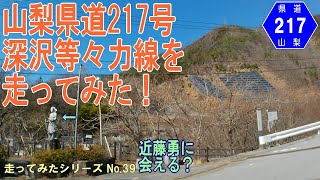 山梨県道217号
深沢等々力線を
走ってみた！

県道
217
山梨

近藤勇に
会える？

走ってみたシリーズ No.39